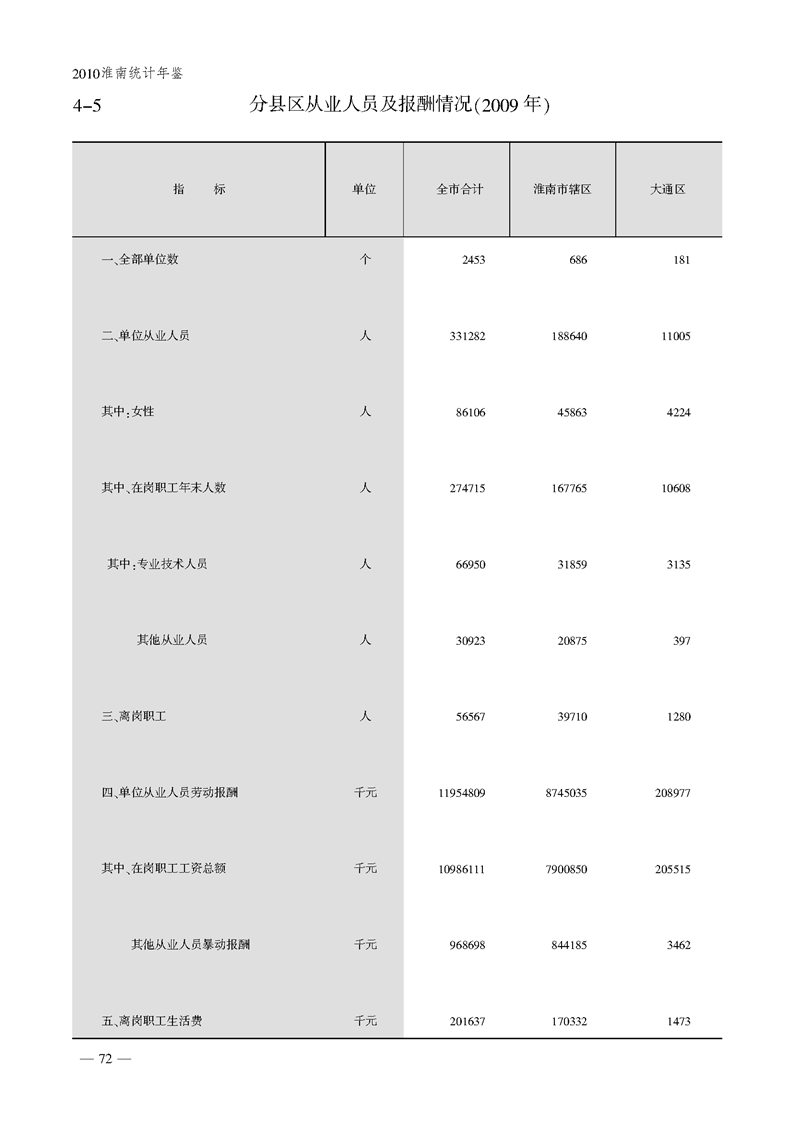 2010淮南统计年鉴

4-5　　分县区从业人员及报酬情况(2009年)

| 指　　标 | 单位 | 全市合计 | 淮南市辖区 | 大通区 |
|---|---|---|---|---|
| 一、全部单位数 | 个 | 2453 | 686 | 181 |
| 二、单位从业人员 | 人 | 331282 | 188640 | 11005 |
| 其中:女性 | 人 | 86106 | 45863 | 4224 |
| 其中、在岗职工年末人数 | 人 | 274715 | 167765 | 10608 |
| 其中:专业技术人员 | 人 | 66950 | 31859 | 3135 |
| 其他从业人员 | 人 | 30923 | 20875 | 397 |
| 三、离岗职工 | 人 | 56567 | 39710 | 1280 |
| 四、单位从业人员劳动报酬 | 千元 | 11954809 | 8745035 | 208977 |
| 其中、在岗职工工资总额 | 千元 | 10986111 | 7900850 | 205515 |
| 其他从业人员暴动报酬 | 千元 | 968698 | 844185 | 3462 |
| 五、离岗职工生活费 | 千元 | 201637 | 170332 | 1473 |

— 72 —